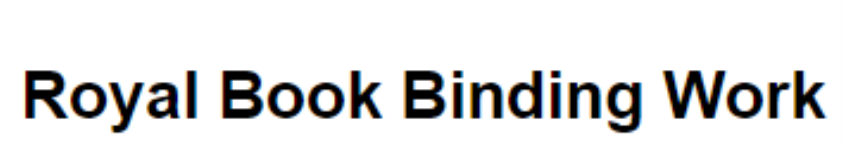 Royal Book Binding Work